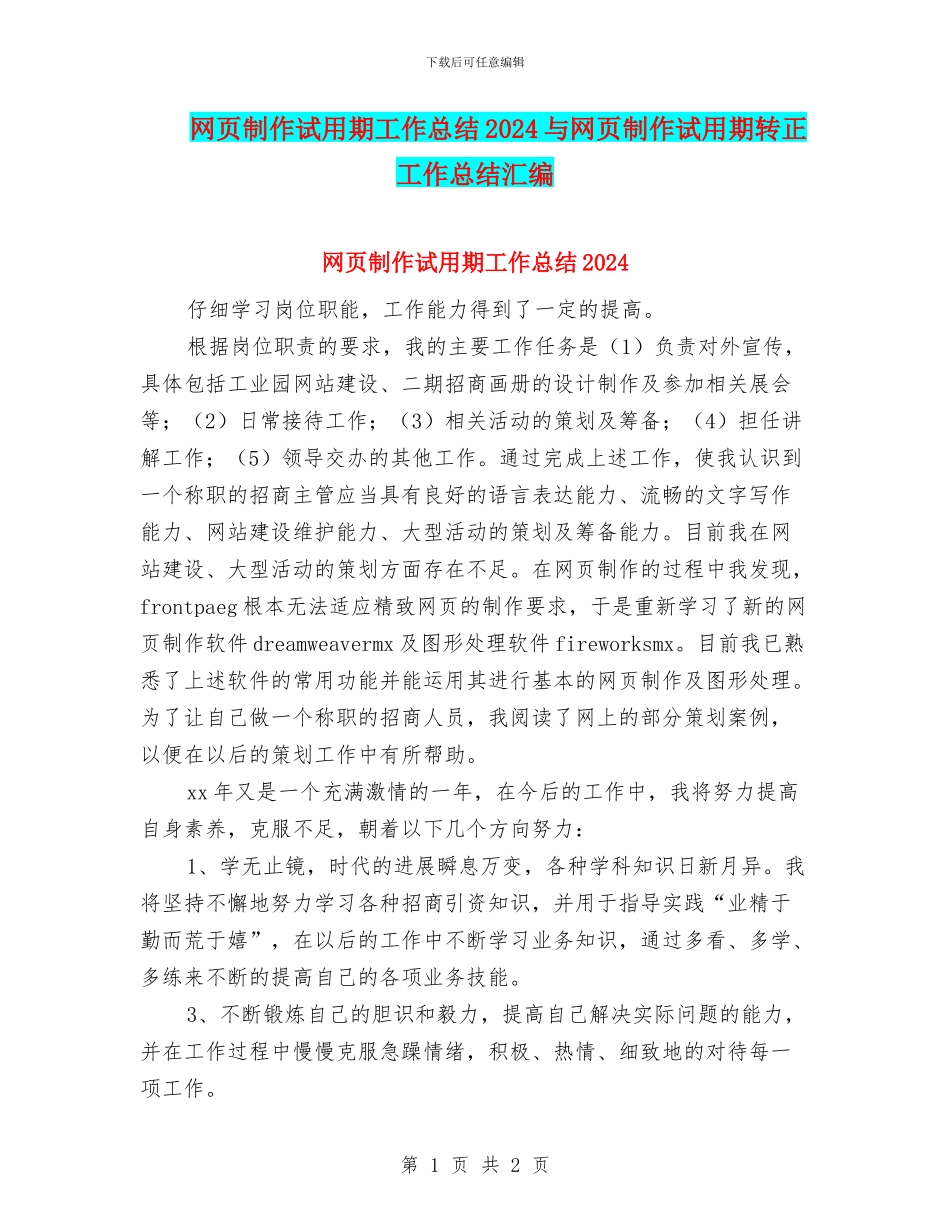 下载后可任意编辑

网页制作试用期工作总结2024与网页制作试用期转正工作总结汇编

网页制作试用期工作总结2024

仔细学习岗位职能，工作能力得到了一定的提高。

根据岗位职责的要求，我的主要工作任务是（1）负责对外宣传，具体包括工业园网站建设、二期招商画册的设计制作及参加相关展会等；（2）日常接待工作；（3）相关活动的策划及筹备；（4）担任讲解工作；（5）领导交办的其他工作。通过完成上述工作，使我认识到一个称职的招商主管应当具有良好的语言表达能力、流畅的文字写作能力、网站建设维护能力、大型活动的策划及筹备能力。目前我在网站建设、大型活动的策划方面存在不足。在网页制作的过程中我发现，frontpaeg根本无法适应精致网页的制作要求，于是重新学习了新的网页制作软件dreamweavermx及图形处理软件fireworksmx。目前我已熟悉了上述软件的常用功能并能运用其进行基本的网页制作及图形处理。为了让自己做一个称职的招商人员，我阅读了网上的部分策划案例，以便在以后的策划工作中有所帮助。

xx年又是一个充满激情的一年，在今后的工作中，我将努力提高自身素养，克服不足，朝着以下几个方向努力：

1、学无止镜，时代的进展瞬息万变，各种学科知识日新月异。我将坚持不懈地努力学习各种招商引资知识，并用于指导实践“业精于勤而荒于嬉”，在以后的工作中不断学习业务知识，通过多看、多学、多练来不断的提高自己的各项业务技能。

3、不断锻炼自己的胆识和毅力，提高自己解决实际问题的能力，并在工作过程中慢慢克服急躁情绪，积极、热情、细致地的对待每一项工作。

第 1 页 共 2 页